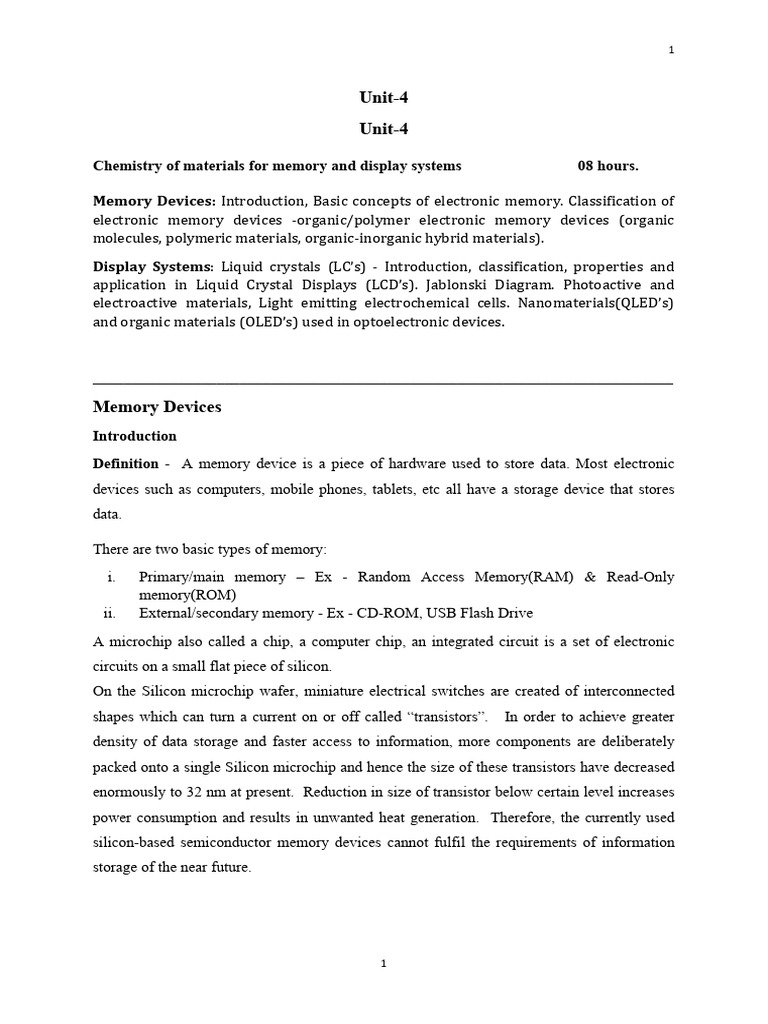 1

Unit-4

Unit-4

Chemistry of materials for memory and display systems 08 hours.

Memory Devices: Introduction, Basic concepts of electronic memory. Classification of electronic memory devices -organic/polymer electronic memory devices (organic molecules, polymeric materials, organic-inorganic hybrid materials).

Display Systems: Liquid crystals (LC's) - Introduction, classification, properties and application in Liquid Crystal Displays (LCD's). Jablonski Diagram. Photoactive and electroactive materials, Light emitting electrochemical cells. Nanomaterials(QLED's) and organic materials (OLED's) used in optoelectronic devices.

Memory Devices

Introduction

Definition - A memory device is a piece of hardware used to store data. Most electronic devices such as computers, mobile phones, tablets, etc all have a storage device that stores data.

There are two basic types of memory:

i. Primary/main memory – Ex - Random Access Memory(RAM) & Read-Only memory(ROM)
ii. External/secondary memory - Ex - CD-ROM, USB Flash Drive

A microchip also called a chip, a computer chip, an integrated circuit is a set of electronic circuits on a small flat piece of silicon.
On the Silicon microchip wafer, miniature electrical switches are created of interconnected shapes which can turn a current on or off called "transistors". In order to achieve greater density of data storage and faster access to information, more components are deliberately packed onto a single Silicon microchip and hence the size of these transistors have decreased enormously to 32 nm at present. Reduction in size of transistor below certain level increases power consumption and results in unwanted heat generation. Therefore, the currently used silicon-based semiconductor memory devices cannot fulfil the requirements of information storage of the near future.

1